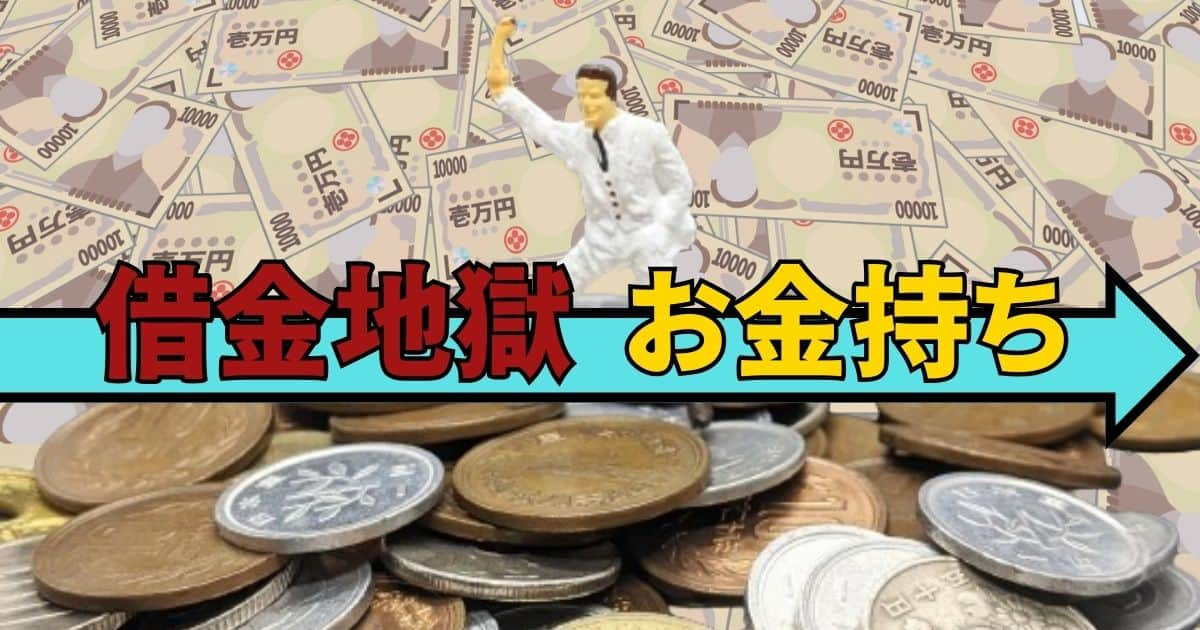 借金地獄 お金持ち